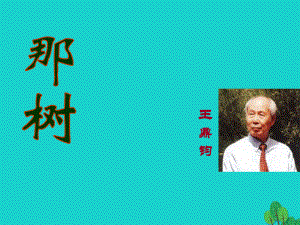 那树

王鼎钧